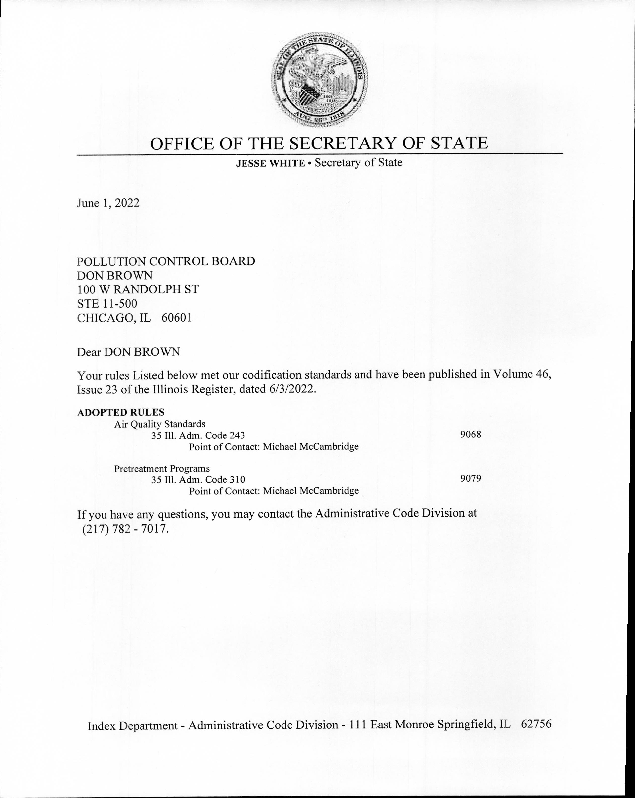 SEAL OF THE STATE OF ILLINOIS
AUG. 26TH 1818

OFFICE OF THE SECRETARY OF STATE
JESSE WHITE • Secretary of State

June 1, 2022

POLLUTION CONTROL BOARD
DON BROWN
100 W RANDOLPH ST
STE 11-500
CHICAGO, IL 60601

Dear DON BROWN

Your rules Listed below met our codification standards and have been published in Volume 46, Issue 23 of the Illinois Register, dated 6/3/2022.

ADOPTED RULES
Air Quality Standards
35 Ill. Adm. Code 243 9068
Point of Contact: Michael McCambridge

Pretreatment Programs
35 Ill. Adm. Code 310 9079
Point of Contact: Michael McCambridge

If you have any questions, you may contact the Administrative Code Division at (217) 782 - 7017.

Index Department - Administrative Code Division - 111 East Monroe Springfield, IL 62756